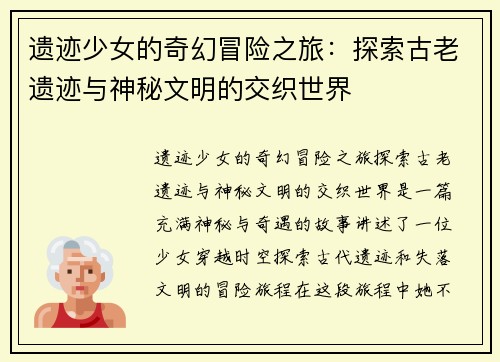 遗迹少女的奇幻冒险之旅：探索古老遗迹与神秘文明的交织世界

遗迹少女的奇幻冒险之旅探索古老遗迹与神秘文明的交织世界是一篇充满神秘与奇遇的故事讲述了一位少女穿越时空探索古代遗迹和失落文明的冒险旅程在这段旅程中她不